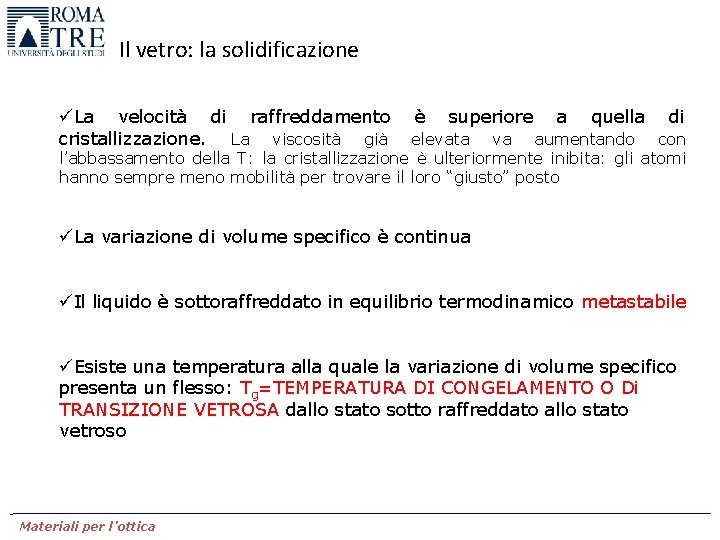 ROMA TRE UNIVERSITÀ DEGLI STUDI

Il vetro: la solidificazione

✓La velocità di raffreddamento è superiore a quella di cristallizzazione. La viscosità già elevata va aumentando con l'abbassamento della T: la cristallizzazione è ulteriormente inibita: gli atomi hanno sempre meno mobilità per trovare il loro "giusto" posto

✓La variazione di volume specifico è continua

✓Il liquido è sottoraffreddato in equilibrio termodinamico metastabile

✓Esiste una temperatura alla quale la variazione di volume specifico presenta un flesso: $T_g$=TEMPERATURA DI CONGELAMENTO O Di TRANSIZIONE VETROSA dallo stato sotto raffreddato allo stato vetroso

Materiali per l'ottica